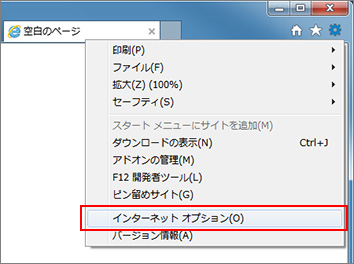 空白のページ

印刷(P)
ファイル(F)
拡大(Z) (100%)
セーフティ(S)
スタート メニューにサイトを追加(M)
ダウンロードの表示(N) Ctrl+J
アドオンの管理(M)
F12 開発者ツール(L)
ピン留めサイト(G)
インターネット オプション(O)
バージョン情報(A)